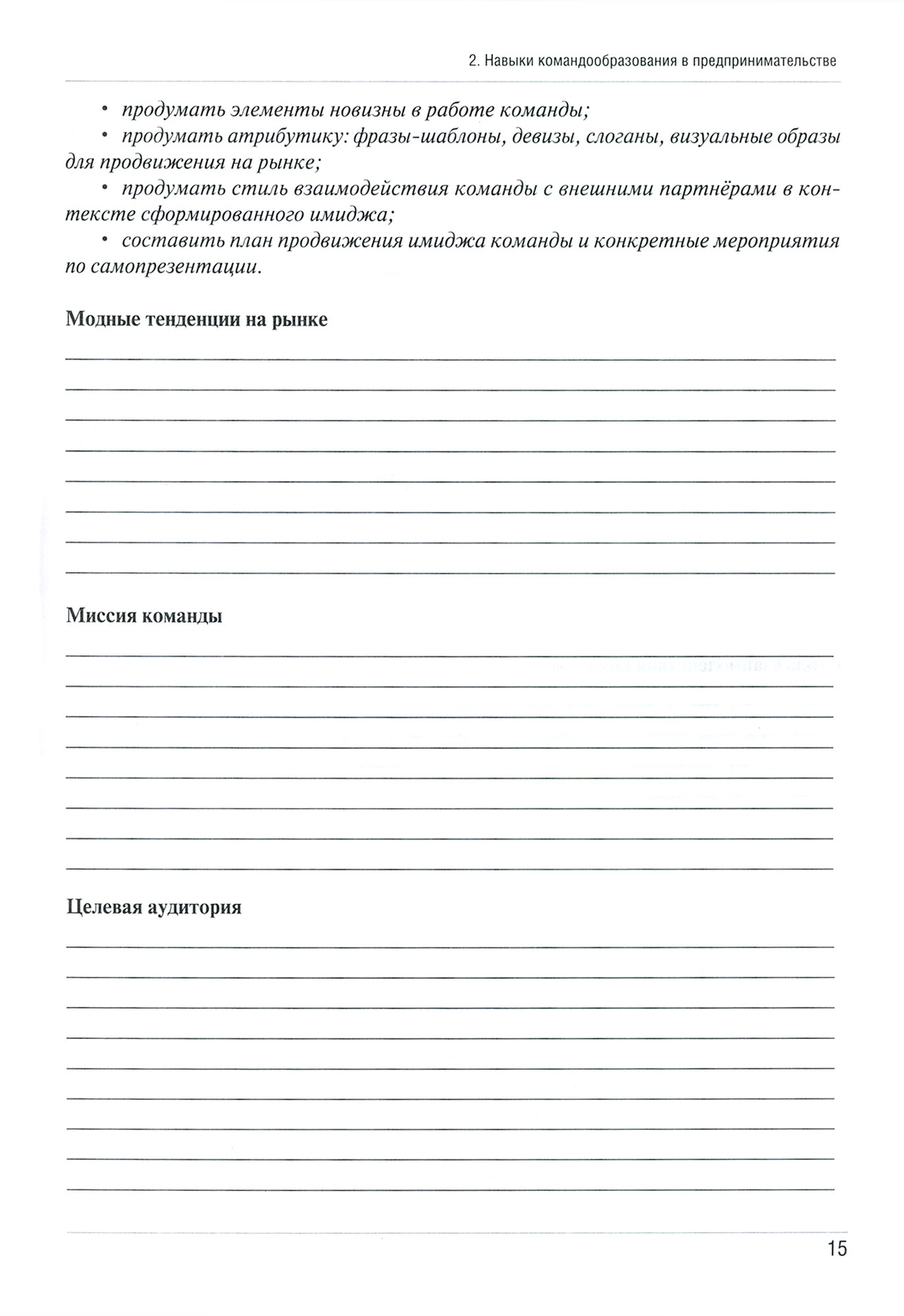 2. Навыки командообразования в предпринимательстве

• продумать элементы новизны в работе команды;

• продумать атрибутику: фразы-шаблоны, девизы, слоганы, визуальные образы для продвижения на рынке;

• продумать стиль взаимодействия команды с внешними партнёрами в контексте сформированного имиджа;

• составить план продвижения имиджа команды и конкретные мероприятия по самопрезентации.

Модные тенденции на рынке

Миссия команды

Целевая аудитория

15